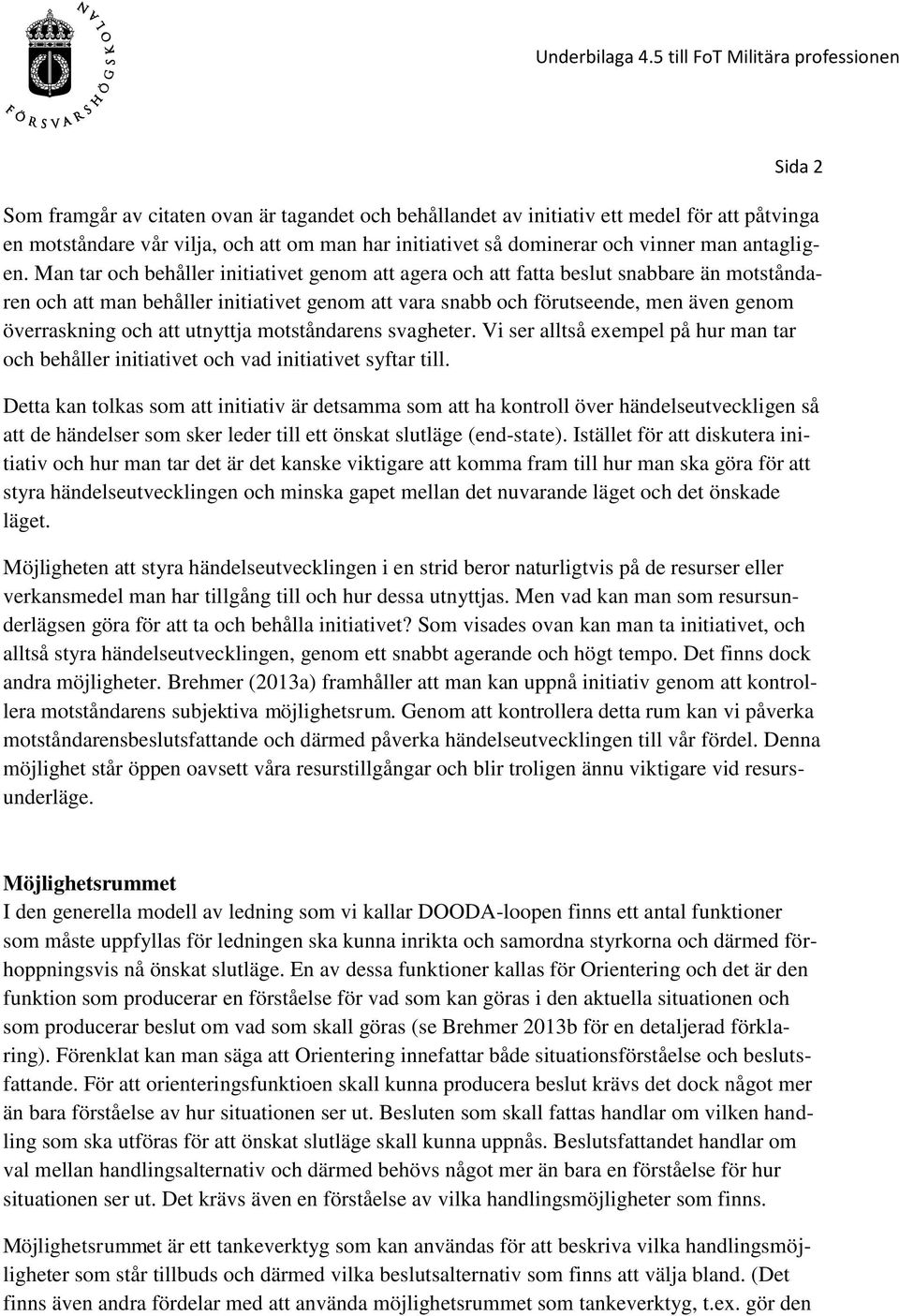 FÖRSVARSHÖGSKOLAN

Underbilaga 4.5 till FoT Militära professionen

Sida 2

Som framgår av citaten ovan är tagandet och behållandet av initiativ ett medel för att påtvinga en motståndare vår vilja, och att om man har initiativet så dominerar och vinner man antagligen. Man tar och behåller initiativet genom att agera och att fatta beslut snabbare än motståndaren och att man behåller initiativet genom att vara snabb och förutseende, men även genom överraskning och att utnyttja motståndarens svagheter. Vi ser alltså exempel på hur man tar och behåller initiativet och vad initiativet syftar till.

Detta kan tolkas som att initiativ är detsamma som att ha kontroll över händelseutveckligen så att de händelser som sker leder till ett önskat slutläge (end-state). Istället för att diskutera initiativ och hur man tar det är det kanske viktigare att komma fram till hur man ska göra för att styra händelseutvecklingen och minska gapet mellan det nuvarande läget och det önskade läget.

Möjligheten att styra händelseutvecklingen i en strid beror naturligtvis på de resurser eller verkansmedel man har tillgång till och hur dessa utnyttjas. Men vad kan man som resursunderlägsen göra för att ta och behålla initiativet? Som visades ovan kan man ta initiativet, och alltså styra händelseutvecklingen, genom ett snabbt agerande och högt tempo. Det finns dock andra möjligheter. Brehmer (2013a) framhåller att man kan uppnå initiativ genom att kontrollera motståndarens subjektiva möjlighetsrum. Genom att kontrollera detta rum kan vi påverka motståndarensbeslutsfattande och därmed påverka händelseutvecklingen till vår fördel. Denna möjlighet står öppen oavsett våra resurstillgångar och blir troligen ännu viktigare vid resursunderläge.

Möjlighetsrummet
I den generella modell av ledning som vi kallar DOODA-loopen finns ett antal funktioner som måste uppfyllas för ledningen ska kunna inrikta och samordna styrkorna och därmed förhoppningsvis nå önskat slutläge. En av dessa funktioner kallas för Orientering och det är den funktion som producerar en förståelse för vad som kan göras i den aktuella situationen och som producerar beslut om vad som skall göras (se Brehmer 2013b för en detaljerad förklaring). Förenklat kan man säga att Orientering innefattar både situationsförståelse och beslutsfattande. För att orienteringsfunktioen skall kunna producera beslut krävs det dock något mer än bara förståelse av hur situationen ser ut. Besluten som skall fattas handlar om vilken handling som ska utföras för att önskat slutläge skall kunna uppnås. Beslutsfattandet handlar om val mellan handlingsalternativ och därmed behövs något mer än bara en förståelse för hur situationen ser ut. Det krävs även en förståelse av vilka handlingsmöjligheter som finns.

Möjlighetsrummet är ett tankeverktyg som kan användas för att beskriva vilka handlingsmöjligheter som står tillbuds och därmed vilka beslutsalternativ som finns att välja bland. (Det finns även andra fördelar med att använda möjlighetsrummet som tankeverktyg, t.ex. gör den